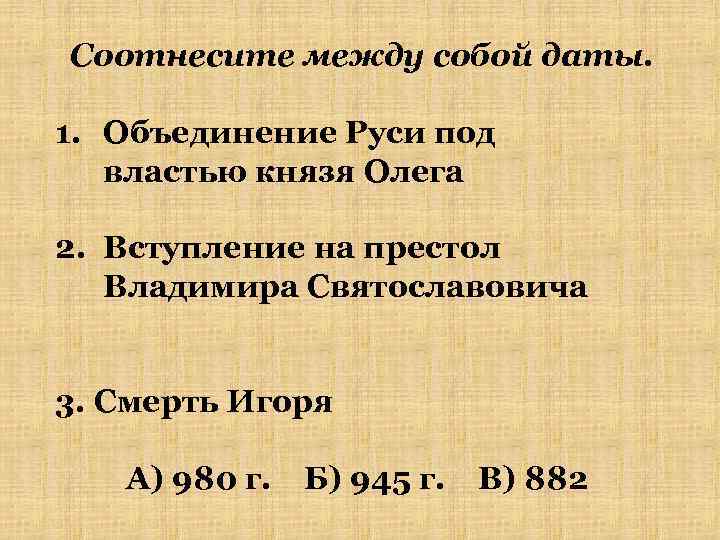 Соотнесите между собой даты.

1. Объединение Руси под властью князя Олега

2. Вступление на престол Владимира Святославовича

3. Смерть Игоря

А) 980 г. Б) 945 г. В) 882